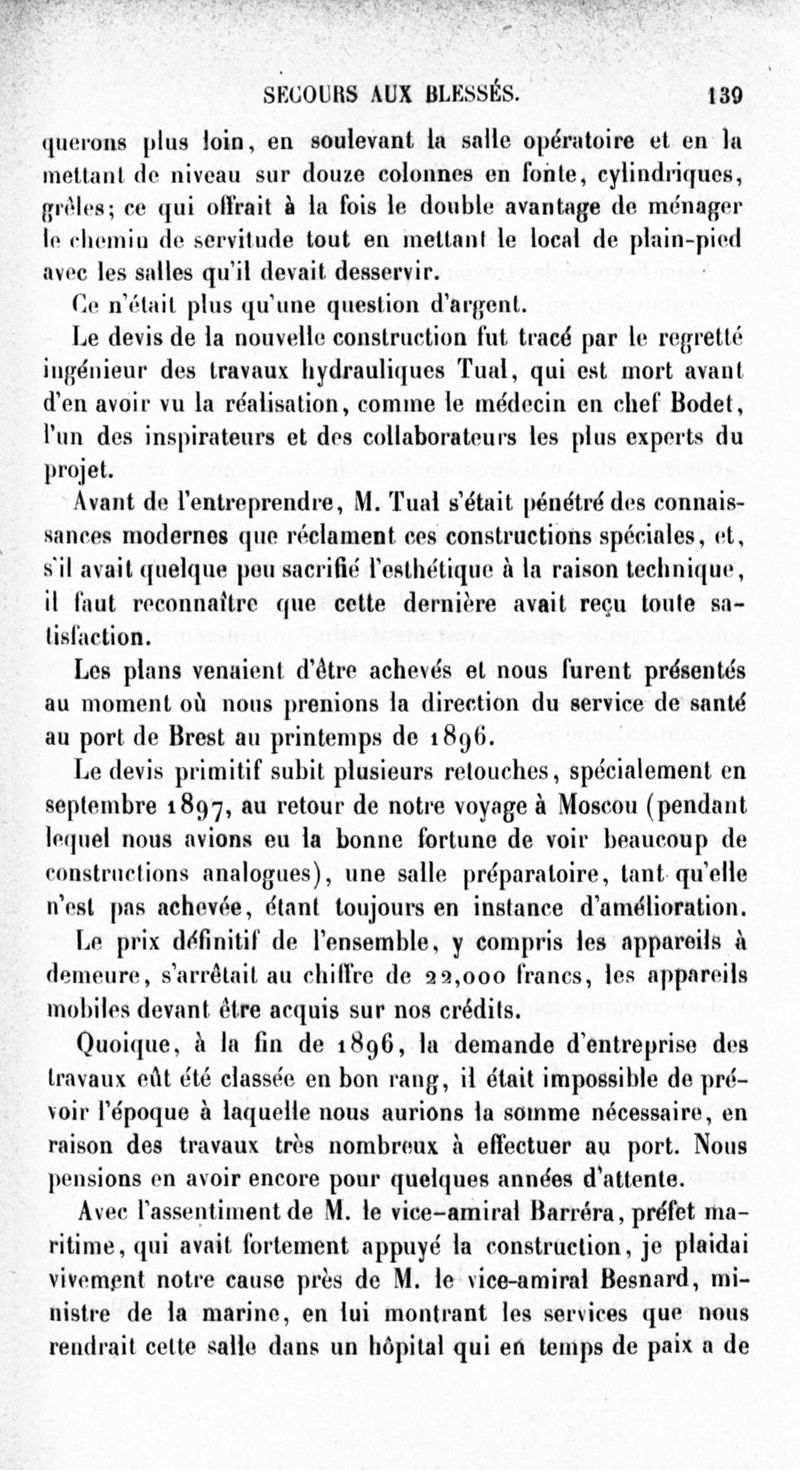 SECOURS AUX BLESSÉS. 139

querons plus loin, en soulevant la salle opératoire et en la mettant de niveau sur douze colonnes en fonte, cylindriques, grêles; ce qui offrait à la fois le double avantage de ménager le chemin de servitude tout en mettant le local de plain-pied avec les salles qu'il devait desservir.

Ce n'était plus qu'une question d'argent.

Le devis de la nouvelle construction fut tracé par le regretté ingénieur des travaux hydrauliques Tual, qui est mort avant d'en avoir vu la réalisation, comme le médecin en chef Bodet, l'un des inspirateurs et des collaborateurs les plus experts du projet.

Avant de l'entreprendre, M. Tual s'était pénétré des connaissances modernes que réclament ces constructions spéciales, et, s'il avait quelque peu sacrifié l'esthétique à la raison technique, il faut reconnaître que cette dernière avait reçu toute satisfaction.

Les plans venaient d'être achevés et nous furent présentés au moment où nous prenions la direction du service de santé au port de Brest au printemps de 1896.

Le devis primitif subit plusieurs retouches, spécialement en septembre 1897, au retour de notre voyage à Moscou (pendant lequel nous avions eu la bonne fortune de voir beaucoup de constructions analogues), une salle préparatoire, tant qu'elle n'est pas achevée, étant toujours en instance d'amélioration.

Le prix définitif de l'ensemble, y compris les appareils à demeure, s'arrêtait au chiffre de 22,000 francs, les appareils mobiles devant être acquis sur nos crédits.

Quoique, à la fin de 1896, la demande d'entreprise des travaux eût été classée en bon rang, il était impossible de prévoir l'époque à laquelle nous aurions la somme nécessaire, en raison des travaux très nombreux à effectuer au port. Nous pensions en avoir encore pour quelques années d'attente.

Avec l'assentiment de M. le vice-amiral Barréra, préfet maritime, qui avait fortement appuyé la construction, je plaidai vivement notre cause près de M. le vice-amiral Besnard, ministre de la marine, en lui montrant les services que nous rendrait cette salle dans un hôpital qui en temps de paix a de